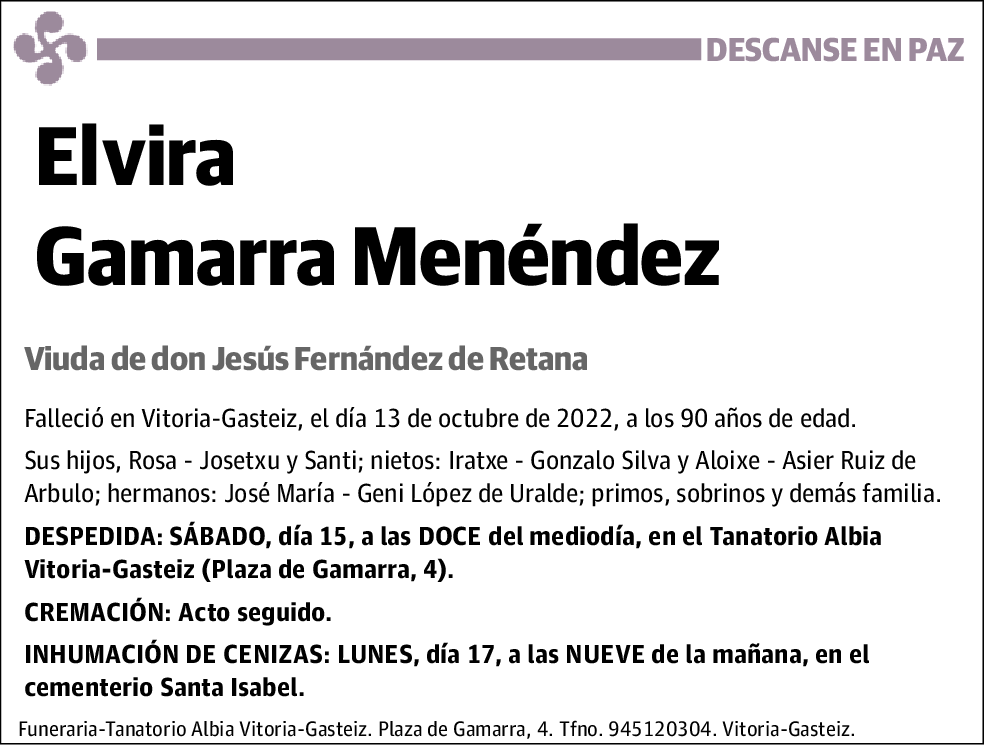 DESCANSE EN PAZ

Elvira
Gamarra Menéndez

Viuda de don Jesús Fernández de Retana

Falleció en Vitoria-Gasteiz, el día 13 de octubre de 2022, a los 90 años de edad.

Sus hijos, Rosa - Josetxu y Santi; nietos: Iratxe - Gonzalo Silva y Aloixe - Asier Ruiz de Arbulo; hermanos: José María - Geni López de Uralde; primos, sobrinos y demás familia.

DESPEDIDA: SÁBADO, día 15, a las DOCE del mediodía, en el Tanatorio Albia Vitoria-Gasteiz (Plaza de Gamarra, 4).

CREMACIÓN: Acto seguido.

INHUMACIÓN DE CENIZAS: LUNES, día 17, a las NUEVE de la mañana, en el cementerio Santa Isabel.

Funeraria-Tanatorio Albia Vitoria-Gasteiz. Plaza de Gamarra, 4. Tfno. 945120304. Vitoria-Gasteiz.